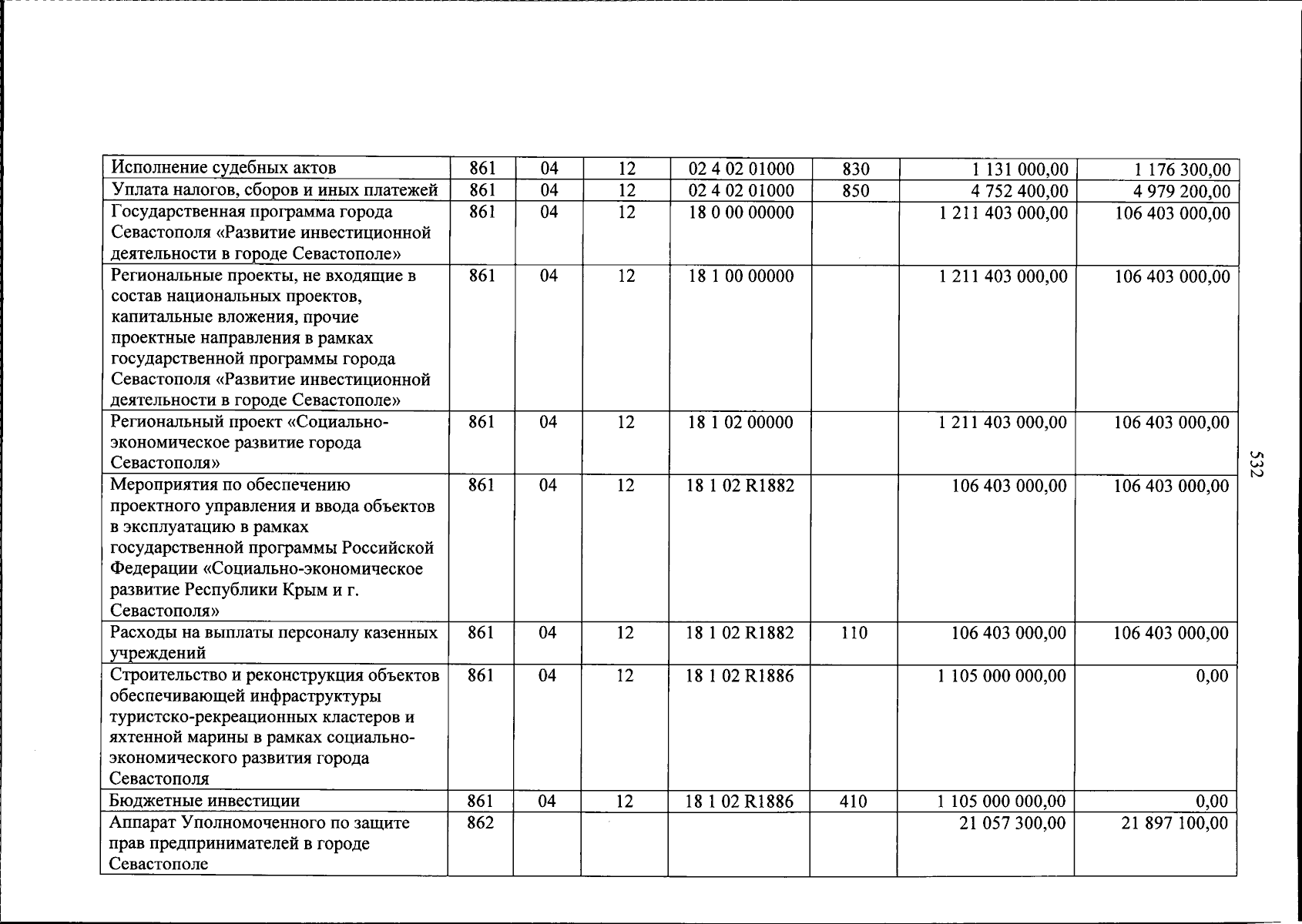 | Исполнение судебных актов | 861 | 04 | 12 | 02 4 02 01000 | 830 | 1 131 000,00 | 1 176 300,00 |
|---|---|---|---|---|---|---|---|
| Уплата налогов, сборов и иных платежей | 861 | 04 | 12 | 02 4 02 01000 | 850 | 4 752 400,00 | 4 979 200,00 |
| Государственная программа города Севастополя «Развитие инвестиционной деятельности в городе Севастополе» | 861 | 04 | 12 | 18 0 00 00000 | | 1 211 403 000,00 | 106 403 000,00 |
| Региональные проекты, не входящие в состав национальных проектов, капитальные вложения, прочие проектные направления в рамках государственной программы города Севастополя «Развитие инвестиционной деятельности в городе Севастополе» | 861 | 04 | 12 | 18 1 00 00000 | | 1 211 403 000,00 | 106 403 000,00 |
| Региональный проект «Социально-экономическое развитие города Севастополя» | 861 | 04 | 12 | 18 1 02 00000 | | 1 211 403 000,00 | 106 403 000,00 |
| Мероприятия по обеспечению проектного управления и ввода объектов в эксплуатацию в рамках государственной программы Российской Федерации «Социально-экономическое развитие Республики Крым и г. Севастополя» | 861 | 04 | 12 | 18 1 02 R1882 | | 106 403 000,00 | 106 403 000,00 |
| Расходы на выплаты персоналу казенных учреждений | 861 | 04 | 12 | 18 1 02 R1882 | 110 | 106 403 000,00 | 106 403 000,00 |
| Строительство и реконструкция объектов обеспечивающей инфраструктуры туристско-рекреационных кластеров и яхтенной марины в рамках социально-экономического развития города Севастополя | 861 | 04 | 12 | 18 1 02 R1886 | | 1 105 000 000,00 | 0,00 |
| Бюджетные инвестиции | 861 | 04 | 12 | 18 1 02 R1886 | 410 | 1 105 000 000,00 | 0,00 |
| Аппарат Уполномоченного по защите прав предпринимателей в городе Севастополе | 862 | | | | | 21 057 300,00 | 21 897 100,00 |

532